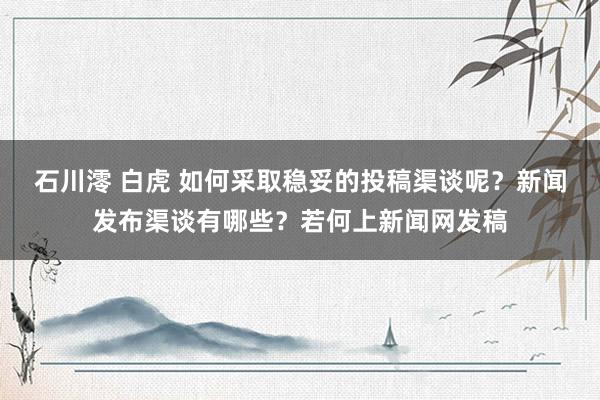 石川澪 白虎 如何采取稳妥的投稿渠谈呢？新闻发布渠谈有哪些？若何上新闻网发稿